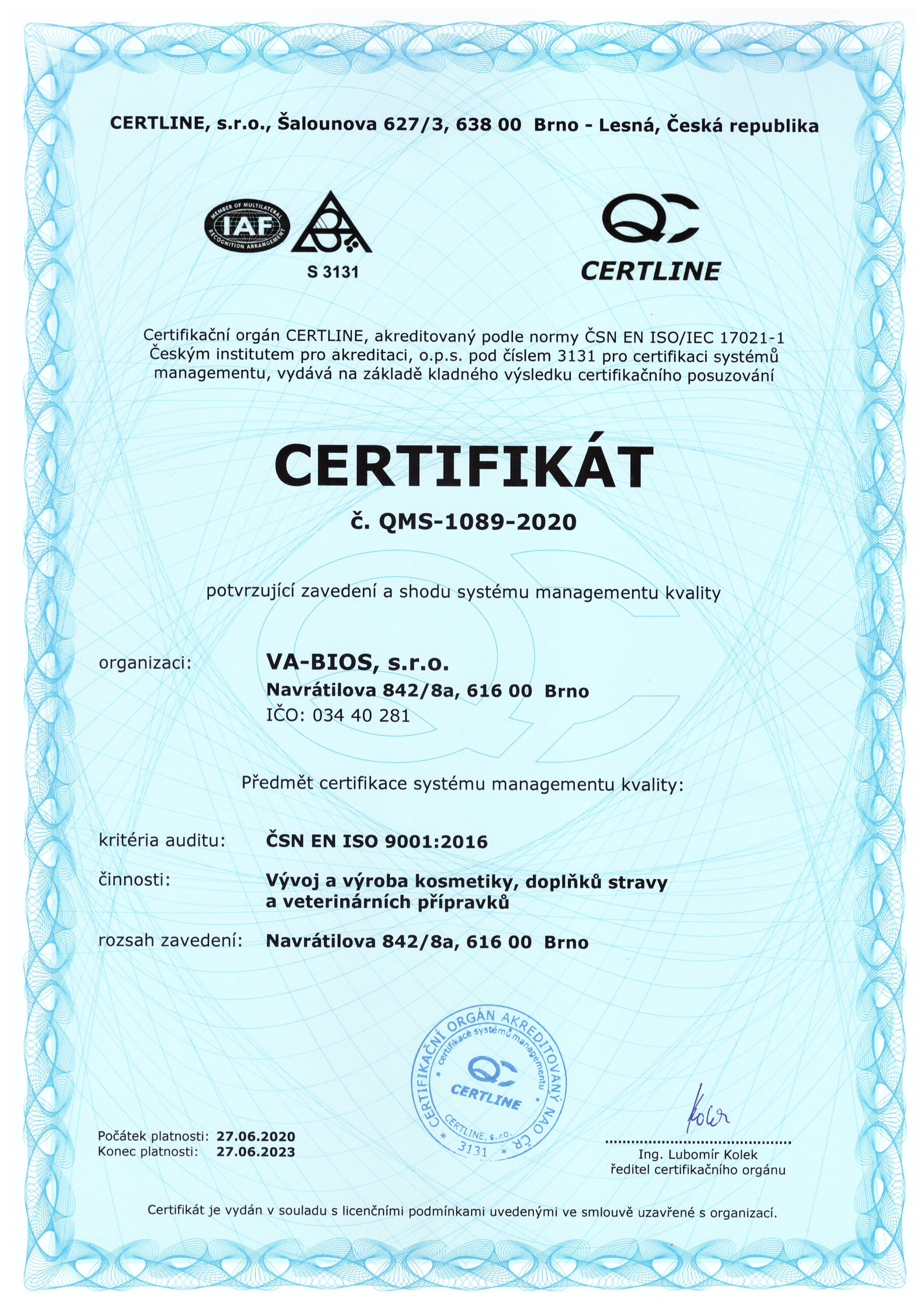 CERTLINE, s.r.o., Šalounova 627/3, 638 00 Brno - Lesná, Česká republika

MEMBER OF MULTILATERAL RECOGNITION ARRANGEMENT
IAF

S 3131

QC
CERTLINE

Certifikační orgán CERTLINE, akreditovaný podle normy ČSN EN ISO/IEC 17021-1 Českým institutem pro akreditaci, o.p.s. pod číslem 3131 pro certifikaci systémů managementu, vydává na základě kladného výsledku certifikačního posuzování

CERTIFIKÁT

č. QMS-1089-2020

potvrzující zavedení a shodu systému managementu kvality

organizaci: VA-BIOS, s.r.o.
Navrátilova 842/8a, 616 00 Brno
IČO: 034 40 281

Předmět certifikace systému managementu kvality:

kritéria auditu: ČSN EN ISO 9001:2016

činnosti: Vývoj a výroba kosmetiky, doplňků stravy a veterinárních přípravků

rozsah zavedení: Navrátilova 842/8a, 616 00 Brno

CERTIFIKAČNÍ ORGÁN AKREDITOVANÝ NAO ČR
certifikace systémů managementu
QC
CERTLINE
CERTLINE, s.r.o.
3131

Počátek platnosti: 27.06.2020
Konec platnosti: 27.06.2023

Kolek
Ing. Lubomír Kolek
ředitel certifikačního orgánu

Certifikát je vydán v souladu s licenčními podmínkami uvedenými ve smlouvě uzavřené s organizací.